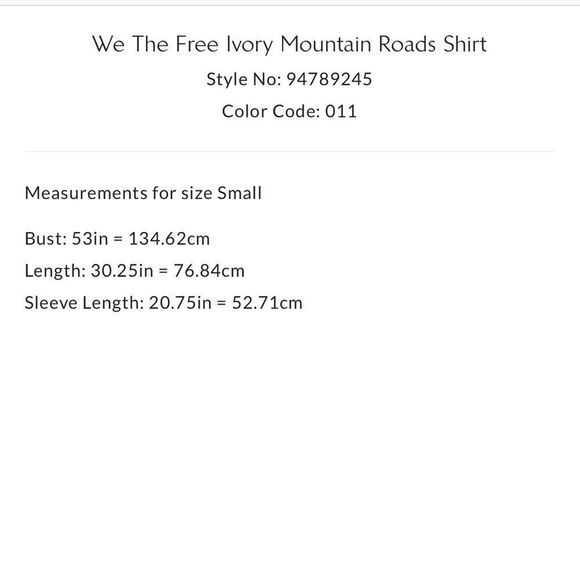 We The Free Ivory Mountain Roads Shirt
Style No: 94789245
Color Code: 011

Measurements for size Small

Bust: 53in = 134.62cm
Length: 30.25in = 76.84cm
Sleeve Length: 20.75in = 52.71cm